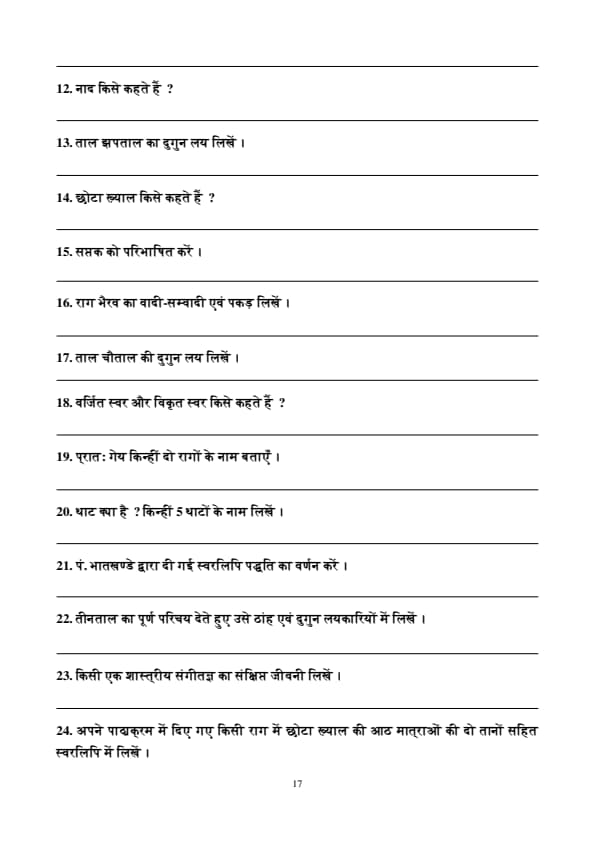 12. नाद किसे कहते हैं ?

13. ताल झपताल का दुगुन लय लिखें ।

14. छोटा ख्याल किसे कहते हैं ?

15. सप्तक को परिभाषित करें ।

16. राग भैरव का वादी-सम्वादी एवं पकड़ लिखें ।

17. ताल चौताल की दुगुन लय लिखें ।

18. वर्जित स्वर और विकृत स्वर किसे कहते हैं ?

19. प्रात: गेय किन्हीं दो रागों के नाम बताएँ ।

20. थाट क्या है ? किन्हीं 5 थाटों के नाम लिखें ।

21. पं. भातखण्डे द्वारा दी गई स्वरलिपि पद्धति का वर्णन करें ।

22. तीनताल का पूर्ण परिचय देते हुए उसे ठांह एवं दुगुन लयकारियों में लिखें ।

23. किसी एक शास्त्रीय संगीतज्ञ का संक्षिप्त जीवनी लिखें ।

24. अपने पाठ्यक्रम में दिए गए किसी राग में छोटा ख्याल की आठ मात्राओं की दो तानों सहित स्वरलिपि में लिखें ।

17